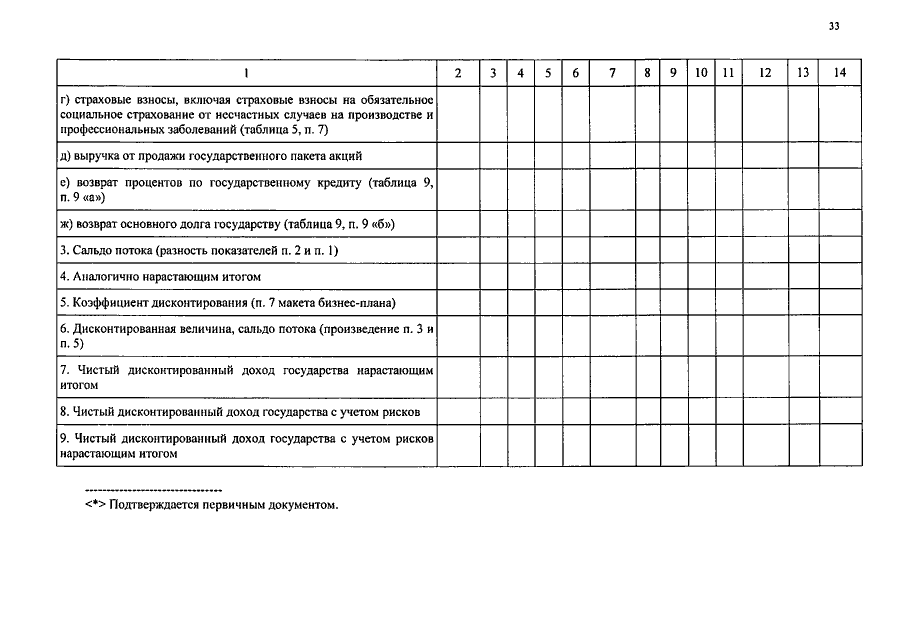 33

| 1 | 2 | 3 | 4 | 5 | 6 | 7 | 8 | 9 | 10 | 11 | 12 | 13 | 14 |
|---|---|---|---|---|---|---|---|---|---|---|---|---|---|
| г) страховые взносы, включая страховые взносы на обязательное социальное страхование от несчастных случаев на производстве и профессиональных заболеваний (таблица 5, п. 7) | | | | | | | | | | | | | |
| д) выручка от продажи государственного пакета акций | | | | | | | | | | | | | |
| е) возврат процентов по государственному кредиту (таблица 9, п. 9 «а») | | | | | | | | | | | | | |
| ж) возврат основного долга государству (таблица 9, п. 9 «б») | | | | | | | | | | | | | |
| 3. Сальдо потока (разность показателей п. 2 и п. 1) | | | | | | | | | | | | | |
| 4. Аналогично нарастающим итогом | | | | | | | | | | | | | |
| 5. Коэффициент дисконтирования (п. 7 макета бизнес-плана) | | | | | | | | | | | | | |
| 6. Дисконтированная величина, сальдо потока (произведение п. 3 и п. 5) | | | | | | | | | | | | | |
| 7. Чистый дисконтированный доход государства нарастающим итогом | | | | | | | | | | | | | |
| 8. Чистый дисконтированный доход государства с учетом рисков | | | | | | | | | | | | | |
| 9. Чистый дисконтированный доход государства с учетом рисков нарастающим итогом | | | | | | | | | | | | | |

--------------------------------

<*> Подтверждается первичным документом.